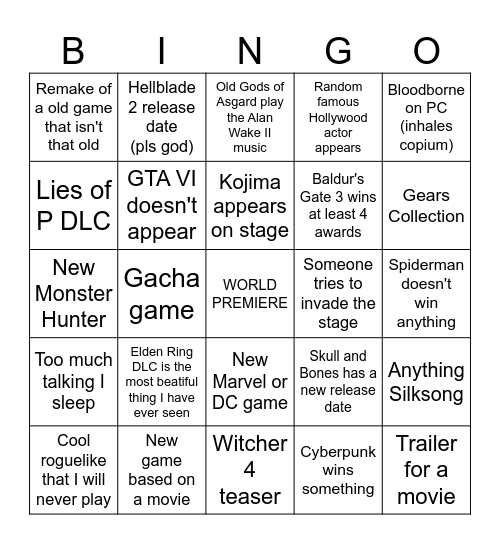 | B | I | N | G | O |
|---|---|---|---|---|
| Remake of a old game that isn't that old | Hellblade 2 release date (pls god) | Old Gods of Asgard play the Alan Wake II music | Random famous Hollywood actor appears | Bloodborne on PC (inhales copium) |
| Lies of P DLC | GTA VI doesn't appear | Kojima appears on stage | Baldur's Gate 3 wins at least 4 awards | Gears Collection |
| New Monster Hunter | Gacha game | WORLD PREMIERE | Someone tries to invade the stage | Spiderman doesn't win anything |
| Too much talking I sleep | Elden Ring DLC is the most beatiful thing I have ever seen | New Marvel or DC game | Skull and Bones has a new release date | Anything Silksong |
| Cool roguelike that I will never play | New game based on a movie | Witcher 4 teaser | Cyberpunk wins something | Trailer for a movie |